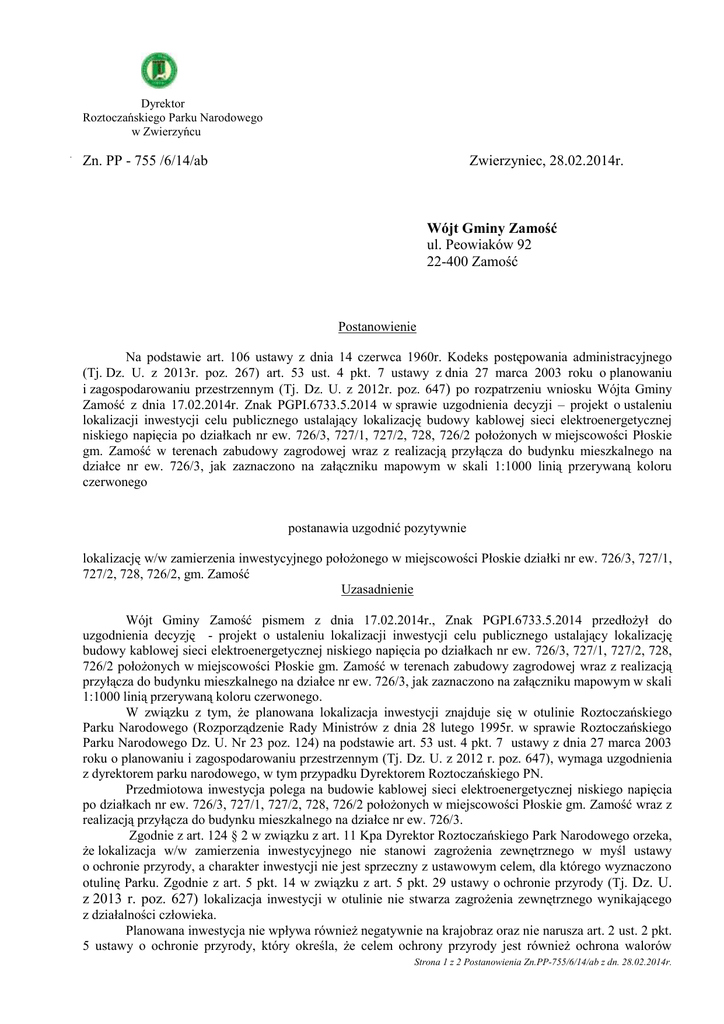 Dyrektor
Roztoczańskiego Parku Narodowego
w Zwierzyńcu

Zn. PP - 755 /6/14/ab

Zwierzyniec, 28.02.2014r.

Wójt Gminy Zamość
ul. Peowiaków 92
22-400 Zamość

Postanowienie

Na podstawie art. 106 ustawy z dnia 14 czerwca 1960r. Kodeks postępowania administracyjnego (Tj. Dz. U. z 2013r. poz. 267) art. 53 ust. 4 pkt. 7 ustawy z dnia 27 marca 2003 roku o planowaniu i zagospodarowaniu przestrzennym (Tj. Dz. U. z 2012r. poz. 647) po rozpatrzeniu wniosku Wójta Gminy Zamość z dnia 17.02.2014r. Znak PGPI.6733.5.2014 w sprawie uzgodnienia decyzji – projekt o ustaleniu lokalizacji inwestycji celu publicznego ustalający lokalizację budowy kablowej sieci elektroenergetycznej niskiego napięcia po działkach nr ew. 726/3, 727/1, 727/2, 728, 726/2 położonych w miejscowości Płoskie gm. Zamość w terenach zabudowy zagrodowej wraz z realizacją przyłącza do budynku mieszkalnego na działce nr ew. 726/3, jak zaznaczono na załączniku mapowym w skali 1:1000 linią przerywaną koloru czerwonego

postanawia uzgodnić pozytywnie

lokalizację w/w zamierzenia inwestycyjnego położonego w miejscowości Płoskie działki nr ew. 726/3, 727/1, 727/2, 728, 726/2, gm. Zamość

Uzasadnienie

Wójt Gminy Zamość pismem z dnia 17.02.2014r., Znak PGPI.6733.5.2014 przedłożył do uzgodnienia decyzję - projekt o ustaleniu lokalizacji inwestycji celu publicznego ustalający lokalizację budowy kablowej sieci elektroenergetycznej niskiego napięcia po działkach nr ew. 726/3, 727/1, 727/2, 728, 726/2 położonych w miejscowości Płoskie gm. Zamość w terenach zabudowy zagrodowej wraz z realizacją przyłącza do budynku mieszkalnego na działce nr ew. 726/3, jak zaznaczono na załączniku mapowym w skali 1:1000 linią przerywaną koloru czerwonego.

W związku z tym, że planowana lokalizacja inwestycji znajduje się w otulinie Roztoczańskiego Parku Narodowego (Rozporządzenie Rady Ministrów z dnia 28 lutego 1995r. w sprawie Roztoczańskiego Parku Narodowego Dz. U. Nr 23 poz. 124) na podstawie art. 53 ust. 4 pkt. 7 ustawy z dnia 27 marca 2003 roku o planowaniu i zagospodarowaniu przestrzennym (Tj. Dz. U. z 2012 r. poz. 647), wymaga uzgodnienia z dyrektorem parku narodowego, w tym przypadku Dyrektorem Roztoczańskiego PN.

Przedmiotowa inwestycja polega na budowie kablowej sieci elektroenergetycznej niskiego napięcia po działkach nr ew. 726/3, 727/1, 727/2, 728, 726/2 położonych w miejscowości Płoskie gm. Zamość wraz z realizacją przyłącza do budynku mieszkalnego na działce nr ew. 726/3.

Zgodnie z art. 124 § 2 w związku z art. 11 Kpa Dyrektor Roztoczańskiego Park Narodowego orzeka, że lokalizacja w/w zamierzenia inwestycyjnego nie stanowi zagrożenia zewnętrznego w myśl ustawy o ochronie przyrody, a charakter inwestycji nie jest sprzeczny z ustawowym celem, dla którego wyznaczono otulinę Parku. Zgodnie z art. 5 pkt. 14 w związku z art. 5 pkt. 29 ustawy o ochronie przyrody (Tj. Dz. U. z 2013 r. poz. 627) lokalizacja inwestycji w otulinie nie stwarza zagrożenia zewnętrznego wynikającego z działalności człowieka.

Planowana inwestycja nie wpływa również negatywnie na krajobraz oraz nie narusza art. 2 ust. 2 pkt. 5 ustawy o ochronie przyrody, który określa, że celem ochrony przyrody jest również ochrona walorów

Strona 1 z 2 Postanowienia Zn.PP-755/6/14/ab z dn. 28.02.2014r.